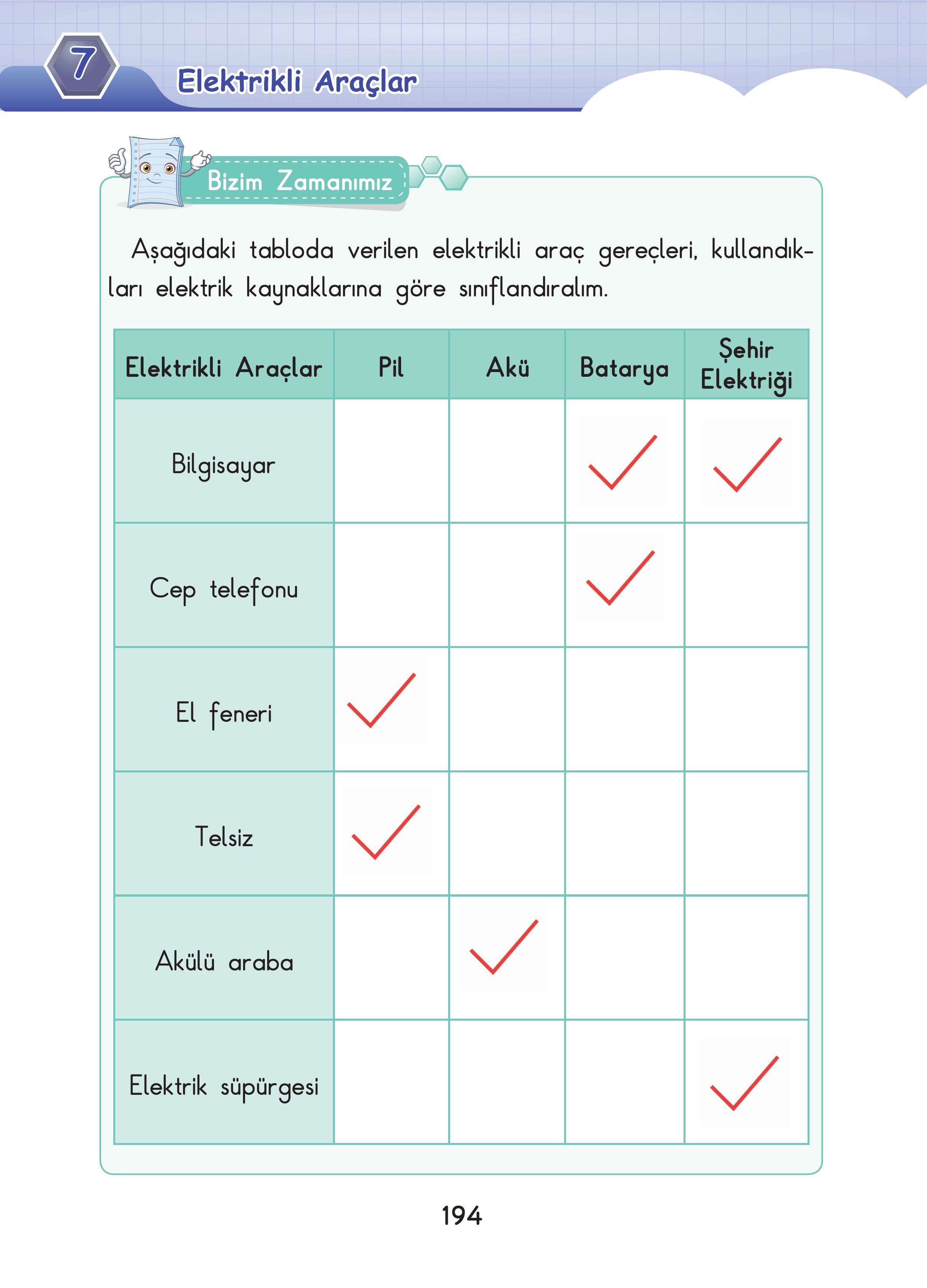 7 Elektrikli Araçlar

Bizim Zamanımız

Aşağıdaki tabloda verilen elektrikli araç gereçleri, kullandıkları elektrik kaynaklarına göre sınıflandıralım.

| Elektrikli Araçlar | Pil | Akü | Batarya | Şehir Elektriği |
|---|---|---|---|---|
| Bilgisayar | | | ✓ | ✓ |
| Cep telefonu | | | ✓ | |
| El feneri | ✓ | | | |
| Telsiz | ✓ | | | |
| Akülü araba | | ✓ | | |
| Elektrik süpürgesi | | | | ✓ |

194